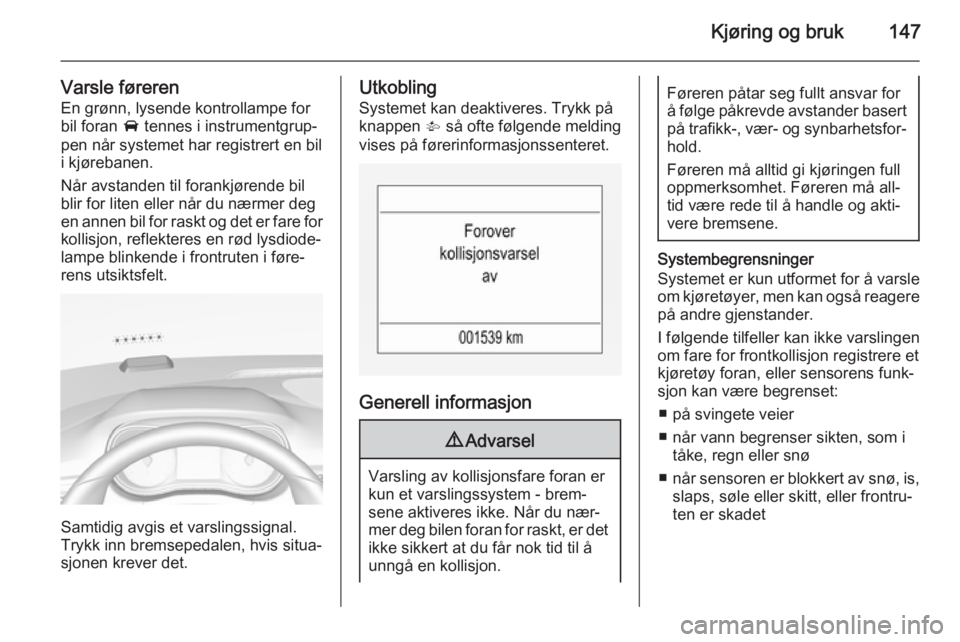 Kjøring og bruk 147

Varsle føreren
En grønn, lysende kontrollampe for bil foran tennes i instrumentgruppen når systemet har registrert en bil i kjørebanen.

Når avstanden til forankjørende bil blir for liten eller når du nærmer deg en annen bil for raskt og det er fare for kollisjon, reflekteres en rød lysdiodelampe blinkende i frontruten i førerens utsiktsfelt.

Samtidig avgis et varslingssignal. Trykk inn bremsepedalen, hvis situasjonen krever det.

Utkobling
Systemet kan deaktiveres. Trykk på knappen så ofte følgende melding vises på førerinformasjonssenteret.

Forover
kollisjonsvarsel
av

001539 km

Generell informasjon

⚠ Advarsel

Varsling av kollisjonsfare foran er kun et varslingssystem - bremsene aktiveres ikke. Når du nærmer deg bilen foran for raskt, er det ikke sikkert at du får nok tid til å unngå en kollisjon.

Føreren påtar seg fullt ansvar for å følge påkrevde avstander basert på trafikk-, vær- og synbarhetsforhold.

Føreren må alltid gi kjøringen full oppmerksomhet. Føreren må alltid være rede til å handle og aktivere bremsene.

Systembegrensninger
Systemet er kun utformet for å varsle om kjøretøyer, men kan også reagere på andre gjenstander.

I følgende tilfeller kan ikke varslingen om fare for frontkollisjon registrere et kjøretøy foran, eller sensorens funksjon kan være begrenset:

■ på svingete veier
■ når vann begrenser sikten, som i tåke, regn eller snø
■ når sensoren er blokkert av snø, is, slaps, søle eller skitt, eller frontruten er skadet

carmanualsonline.info